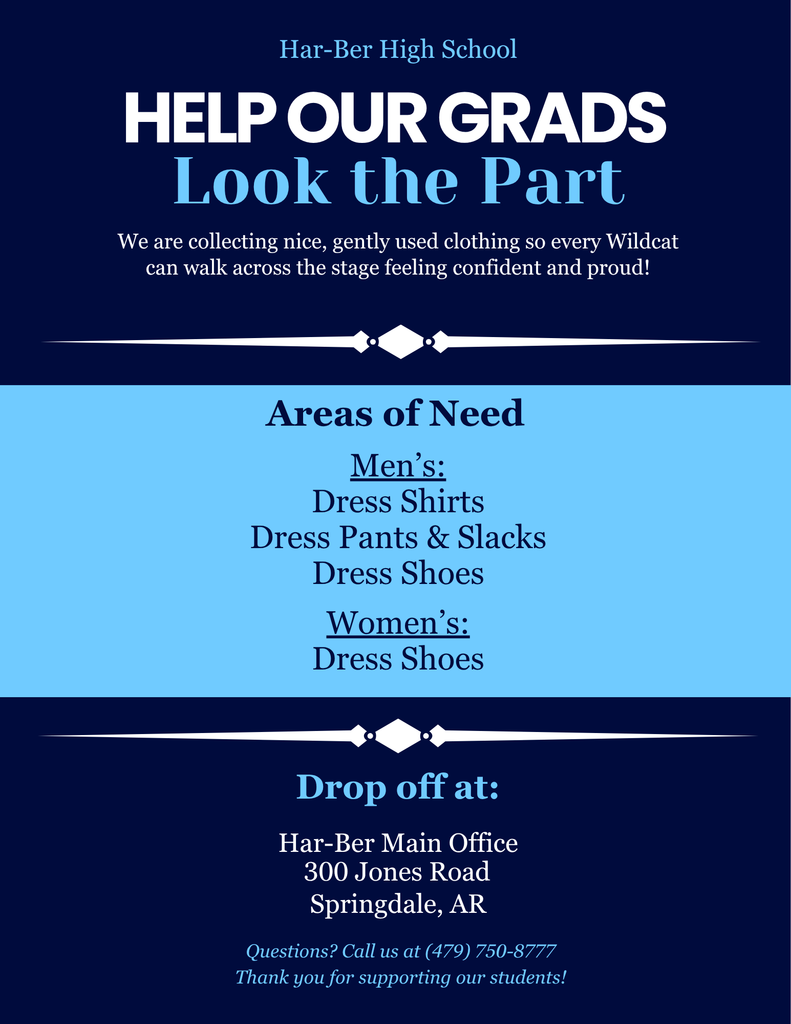 Har-Ber High School

HELP OUR GRADS
Look the Part

We are collecting nice, gently used clothing so every Wildcat can walk across the stage feeling confident and proud!

Areas of Need

Men's:
Dress Shirts
Dress Pants & Slacks
Dress Shoes

Women's:
Dress Shoes

Drop off at:

Har-Ber Main Office
300 Jones Road
Springdale, AR

Questions? Call us at (479) 750-8777
Thank you for supporting our students!